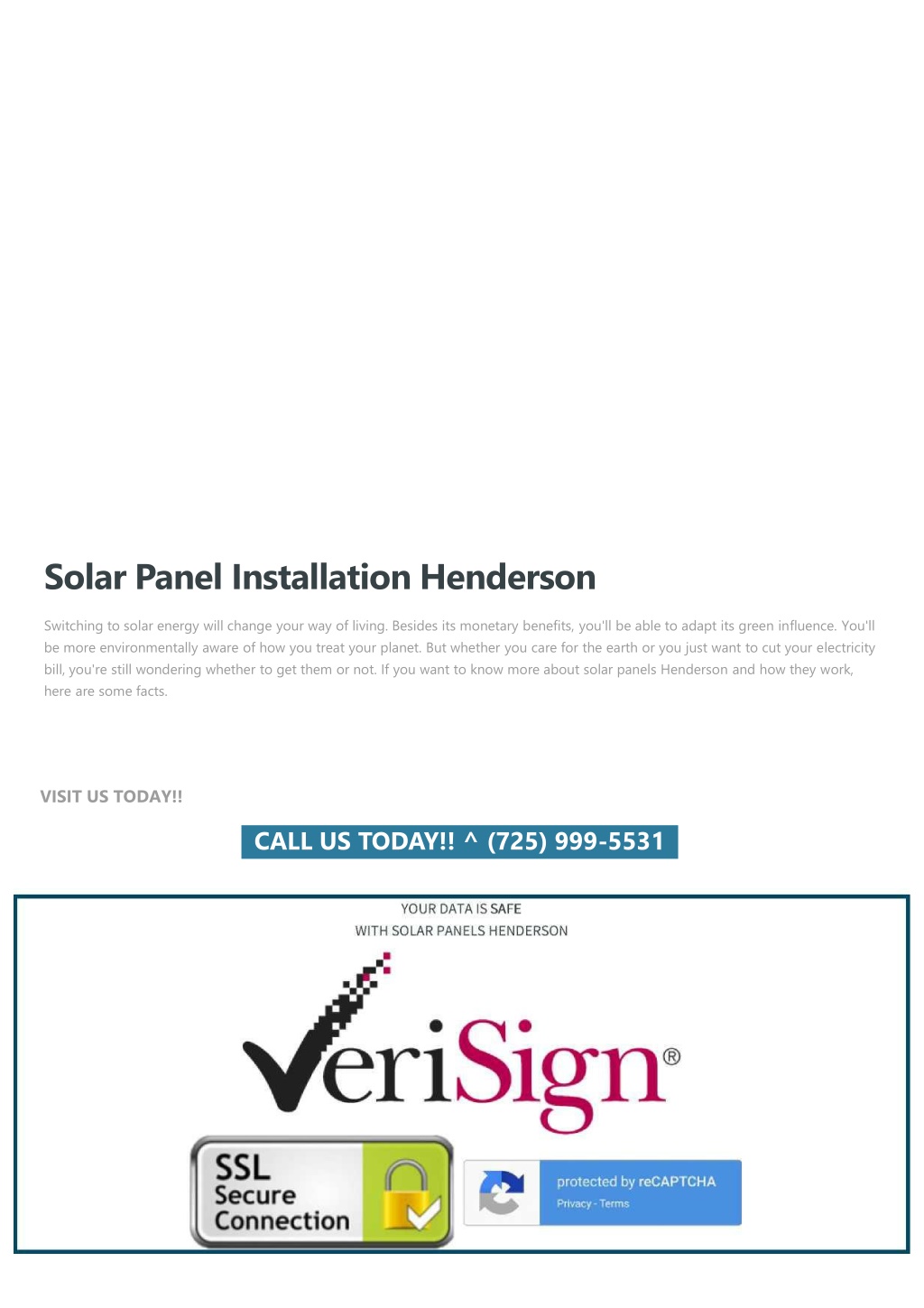 Solar Panel Installation Henderson

Switching to solar energy will change your way of living. Besides its monetary benefits, you'll be able to adapt its green influence. You'll be more environmentally aware of how you treat your planet. But whether you care for the earth or you just want to cut your electricity bill, you're still wondering whether to get them or not. If you want to know more about solar panels Henderson and how they work, here are some facts.

VISIT US TODAY!!

CALL US TODAY!! ^ (725) 999-5531

YOUR DATA IS SAFE
WITH SOLAR PANELS HENDERSON

VeriSign®

SSL Secure Connection

protected by reCAPTCHA
Privacy - Terms